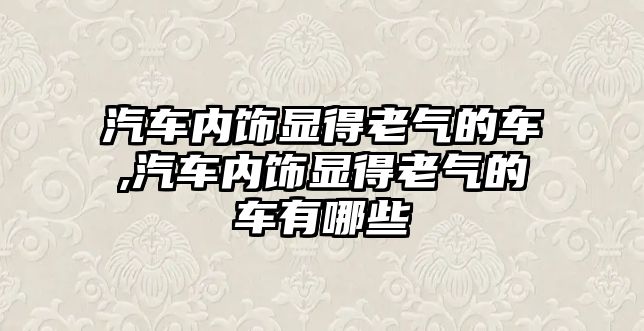 汽车内饰显得老气的车,汽车内饰显得老气的车有哪些